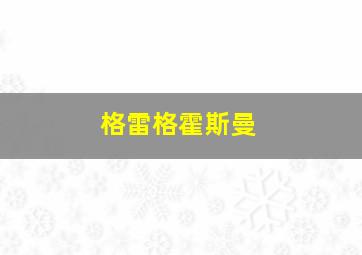 格雷格霍斯曼